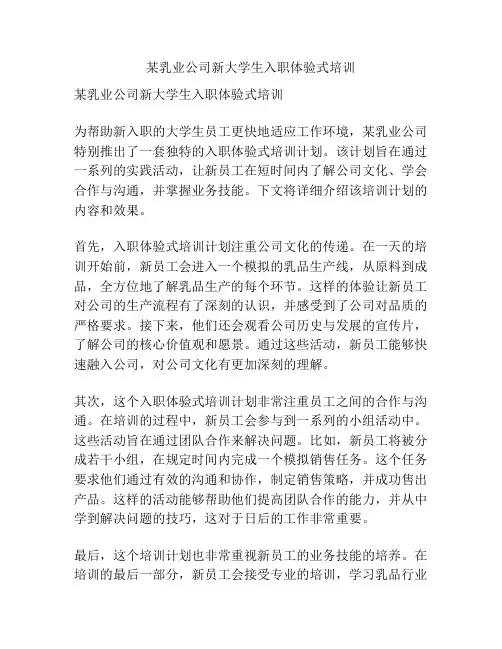 某乳业公司新大学生入职体验式培训

某乳业公司新大学生入职体验式培训

为帮助新入职的大学生员工更快地适应工作环境，某乳业公司特别推出了一套独特的入职体验式培训计划。该计划旨在通过一系列的实践活动，让新员工在短时间内了解公司文化、学会合作与沟通，并掌握业务技能。下文将详细介绍该培训计划的内容和效果。

首先，入职体验式培训计划注重公司文化的传递。在一天的培训开始前，新员工会进入一个模拟的乳品生产线，从原料到成品，全方位地了解乳品生产的每个环节。这样的体验让新员工对公司的生产流程有了深刻的认识，并感受到了公司对品质的严格要求。接下来，他们还会观看公司历史与发展的宣传片，了解公司的核心价值观和愿景。通过这些活动，新员工能够快速融入公司，对公司文化有更加深刻的理解。

其次，这个入职体验式培训计划非常注重员工之间的合作与沟通。在培训的过程中，新员工会参与到一系列的小组活动中。这些活动旨在通过团队合作来解决问题。比如，新员工将被分成若干小组，在规定时间内完成一个模拟销售任务。这个任务要求他们通过有效的沟通和协作，制定销售策略，并成功售出产品。这样的活动能够帮助他们提高团队合作的能力，并从中学到解决问题的技巧，这对于日后的工作非常重要。

最后，这个培训计划也非常重视新员工的业务技能的培养。在培训的最后一部分，新员工会接受专业的培训，学习乳品行业